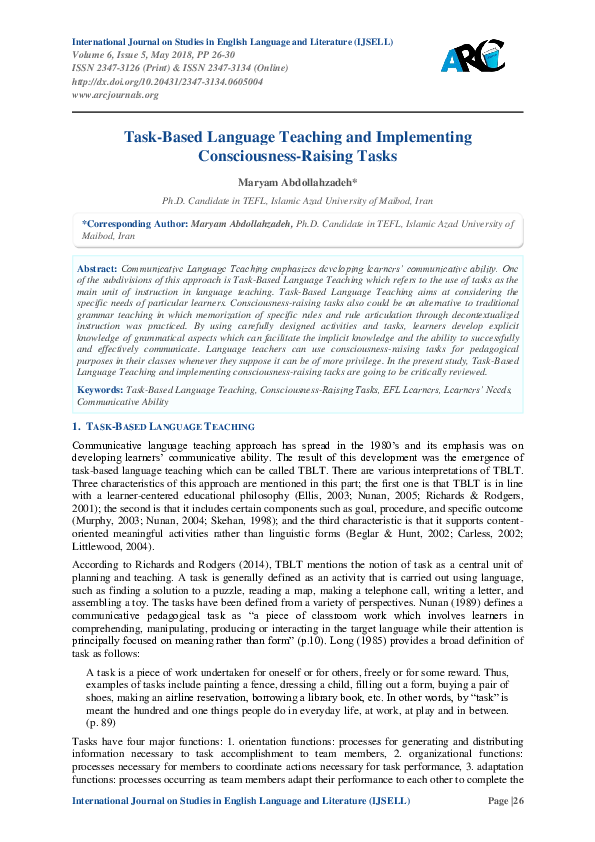 International Journal on Studies in English Language and Literature (IJSELL)
Volume 6, Issue 5, May 2018, PP 26-30
ISSN 2347-3126 (Print) & ISSN 2347-3134 (Online)
http://dx.doi.org/10.20431/2347-3134.0605004
www.arcjournals.org

ARC

Task-Based Language Teaching and Implementing Consciousness-Raising Tasks

Maryam Abdollahzadeh*

Ph.D. Candidate in TEFL, Islamic Azad University of Maibod, Iran

*Corresponding Author: Maryam Abdollahzadeh, Ph.D. Candidate in TEFL, Islamic Azad University of Maibod, Iran

Abstract: Communicative Language Teaching emphasizes developing learners' communicative ability. One of the subdivisions of this approach is Task-Based Language Teaching which refers to the use of tasks as the main unit of instruction in language teaching. Task-Based Language Teaching aims at considering the specific needs of particular learners. Consciousness-raising tasks also could be an alternative to traditional grammar teaching in which memorization of specific rules and rule articulation through decontextualized instruction was practiced. By using carefully designed activities and tasks, learners develop explicit knowledge of grammatical aspects which can facilitate the implicit knowledge and the ability to successfully and effectively communicate. Language teachers can use consciousness-raising tasks for pedagogical purposes in their classes whenever they suppose it can be of more privilege. In the present study, Task-Based Language Teaching and implementing consciousness-raising tasks are going to be critically reviewed.

Keywords: Task-Based Language Teaching, Consciousness-Raising Tasks, EFL Learners, Learners' Needs, Communicative Ability

1. TASK-BASED LANGUAGE TEACHING

Communicative language teaching approach has spread in the 1980's and its emphasis was on developing learners' communicative ability. The result of this development was the emergence of task-based language teaching which can be called TBLT. There are various interpretations of TBLT. Three characteristics of this approach are mentioned in this part; the first one is that TBLT is in line with a learner-centered educational philosophy (Ellis, 2003; Nunan, 2005; Richards & Rodgers, 2001); the second is that it includes certain components such as goal, procedure, and specific outcome (Murphy, 2003; Nunan, 2004; Skehan, 1998); and the third characteristic is that it supports content-oriented meaningful activities rather than linguistic forms (Beglar & Hunt, 2002; Carless, 2002; Littlewood, 2004).

According to Richards and Rodgers (2014), TBLT mentions the notion of task as a central unit of planning and teaching. A task is generally defined as an activity that is carried out using language, such as finding a solution to a puzzle, reading a map, making a telephone call, writing a letter, and assembling a toy. The tasks have been defined from a variety of perspectives. Nunan (1989) defines a communicative pedagogical task as "a piece of classroom work which involves learners in comprehending, manipulating, producing or interacting in the target language while their attention is principally focused on meaning rather than form" (p.10). Long (1985) provides a broad definition of task as follows:

A task is a piece of work undertaken for oneself or for others, freely or for some reward. Thus, examples of tasks include painting a fence, dressing a child, filling out a form, buying a pair of shoes, making an airline reservation, borrowing a library book, etc. In other words, by "task" is meant the hundred and one things people do in everyday life, at work, at play and in between. (p. 89)

Tasks have four major functions: 1. orientation functions: processes for generating and distributing information necessary to task accomplishment to team members, 2. organizational functions: processes necessary for members to coordinate actions necessary for task performance, 3. adaptation functions: processes occurring as team members adapt their performance to each other to complete the

International Journal on Studies in English Language and Literature (IJSELL)   Page |26